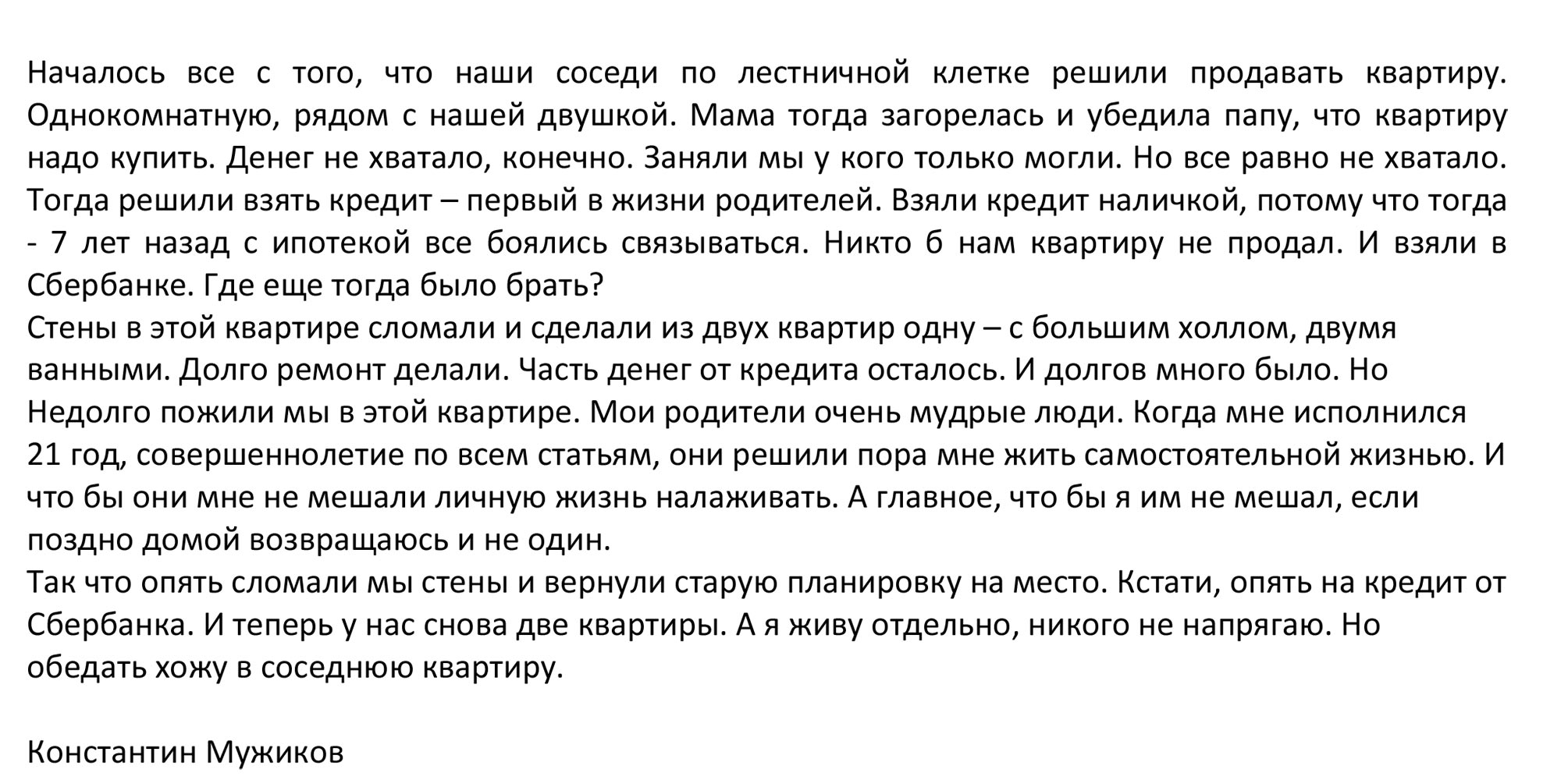 Началось все с того, что наши соседи по лестничной клетке решили продавать квартиру. Однокомнатную, рядом с нашей двушкой. Мама тогда загорелась и убедила папу, что квартиру надо купить. Денег не хватало, конечно. Заняли мы у кого только могли. Но все равно не хватало. Тогда решили взять кредит – первый в жизни родителей. Взяли кредит наличкой, потому что тогда - 7 лет назад с ипотекой все боялись связываться. Никто б нам квартиру не продал. И взяли в Сбербанке. Где еще тогда было брать?
Стены в этой квартире сломали и сделали из двух квартир одну – с большим холлом, двумя ванными. Долго ремонт делали. Часть денег от кредита осталось. И долгов много было. Но Недолго пожили мы в этой квартире. Мои родители очень мудрые люди. Когда мне исполнился 21 год, совершеннолетие по всем статьям, они решили пора мне жить самостоятельной жизнью. И что бы они мне не мешали личную жизнь налаживать. А главное, что бы я им не мешал, если поздно домой возвращаюсь и не один.
Так что опять сломали мы стены и вернули старую планировку на место. Кстати, опять на кредит от Сбербанка. И теперь у нас снова две квартиры. А я живу отдельно, никого не напрягаю. Но обедать хожу в соседнюю квартиру.

Константин Мужиков